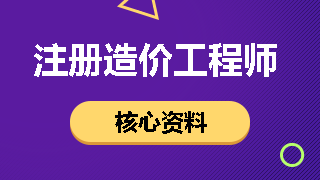 注册造价工程师

核心资料